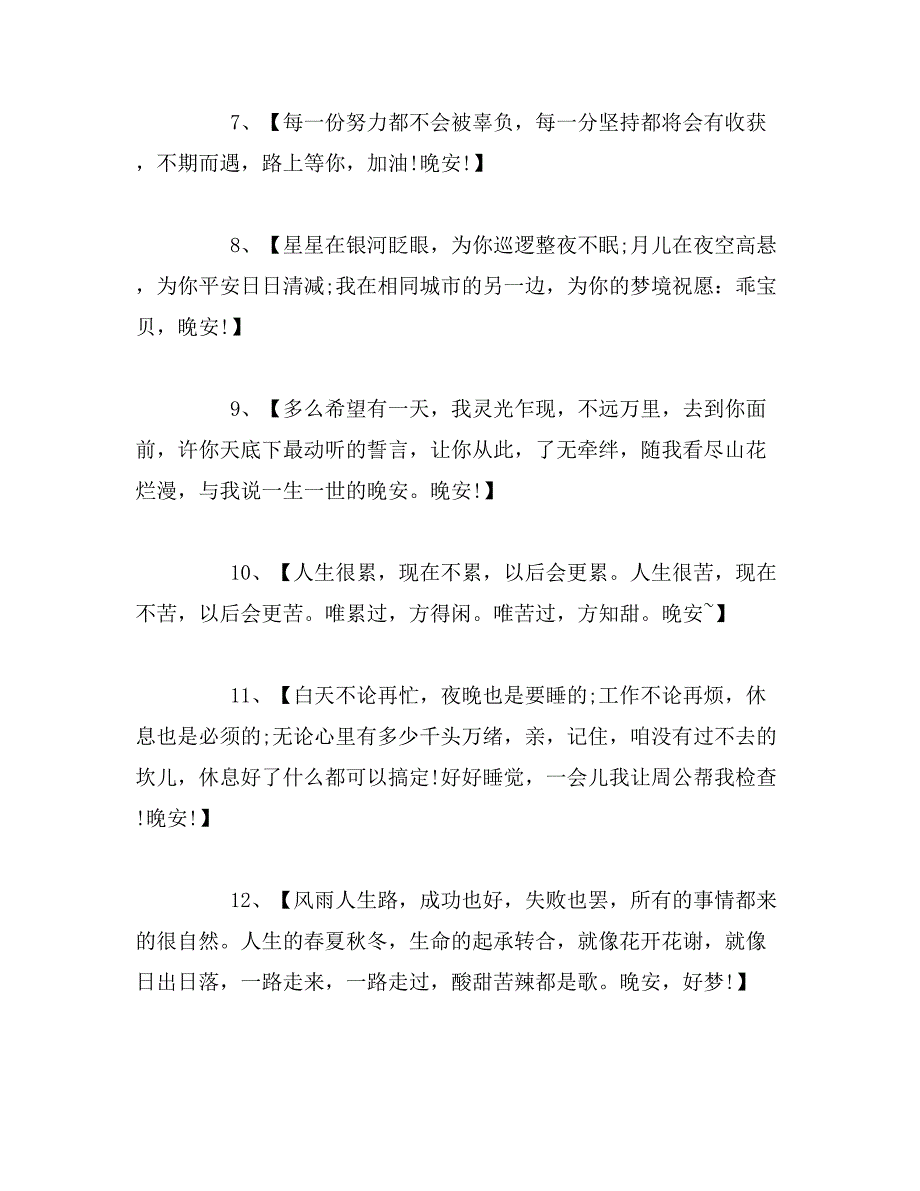 7、【每一份努力都不会被辜负，每一分坚持都将会有收获，不期而遇，路上等你，加油!晚安!】

8、【星星在银河眨眼，为你巡逻整夜不眠;月儿在夜空高悬，为你平安日日清减;我在相同城市的另一边，为你的梦境祝愿：乖宝贝，晚安!】

9、【多么希望有一天，我灵光乍现，不远万里，去到你面前，许你天底下最动听的誓言，让你从此，了无牵绊，随我看尽山花烂漫，与我说一生一世的晚安。晚安!】

10、【人生很累，现在不累，以后会更累。人生很苦，现在不苦，以后会更苦。唯累过，方得闲。唯苦过，方知甜。晚安~】

11、【白天不论再忙，夜晚也是要睡的;工作不论再烦，休息也是必须的;无论心里有多少千头万绪，亲，记住，咱没有过不去的坎儿，休息好了什么都可以搞定!好好睡觉，一会儿我让周公帮我检查!晚安!】

12、【风雨人生路，成功也好，失败也罢，所有的事情都来的很自然。人生的春夏秋冬，生命的起承转合，就像花开花谢，就像日出日落，一路走来，一路走过，酸甜苦辣都是歌。晚安，好梦!】